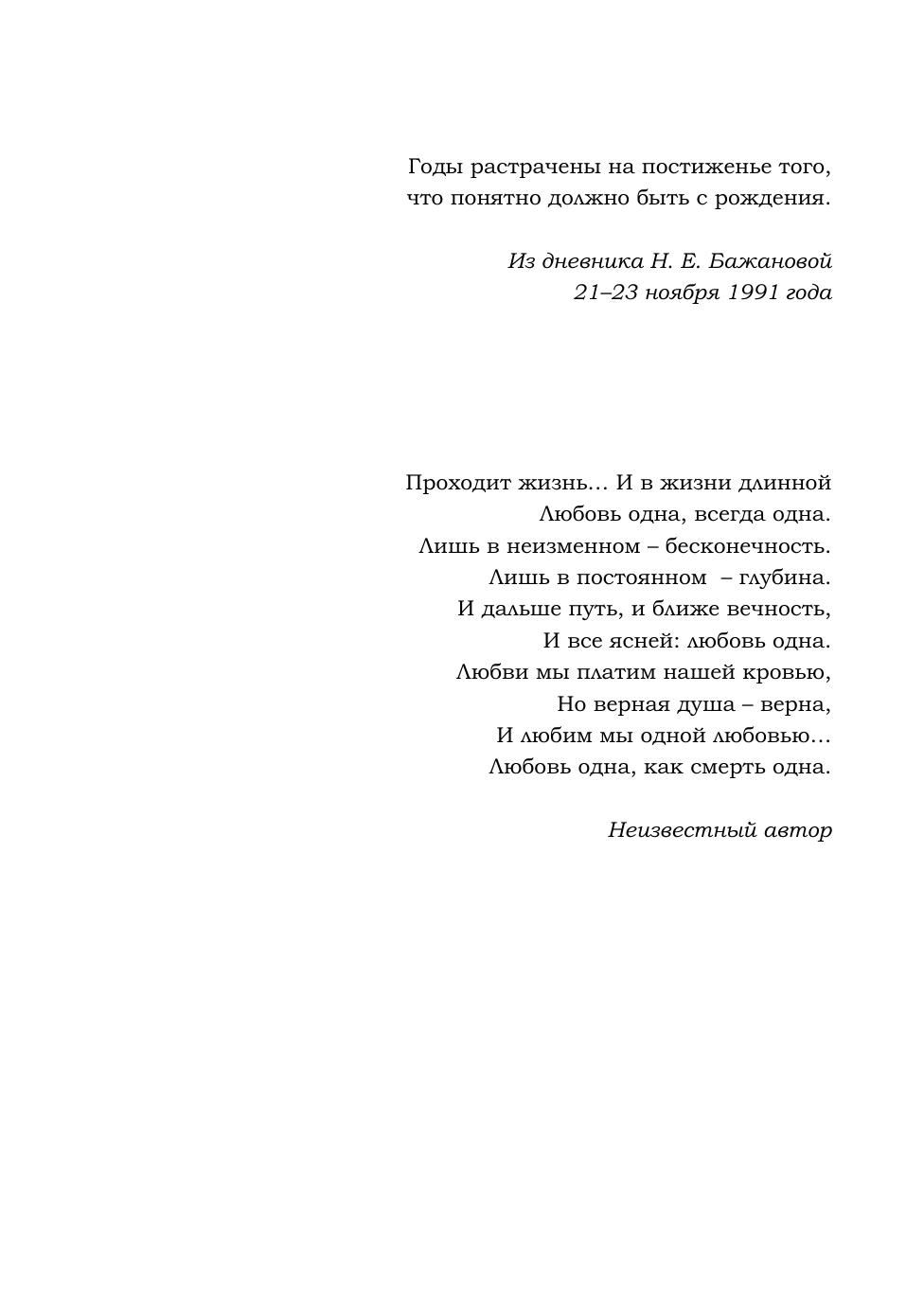 Годы растрачены на постиженье того,
что понятно должно быть с рождения.

Из дневника Н. Е. Бажановой
21–23 ноября 1991 года

Проходит жизнь… И в жизни длинной
Любовь одна, всегда одна.
Лишь в неизменном – бесконечность.
Лишь в постоянном – глубина.
И дальше путь, и ближе вечность,
И все ясней: любовь одна.
Любви мы платим нашей кровью,
Но верная душа – верна,
И любим мы одной любовью…
Любовь одна, как смерть одна.

Неизвестный автор